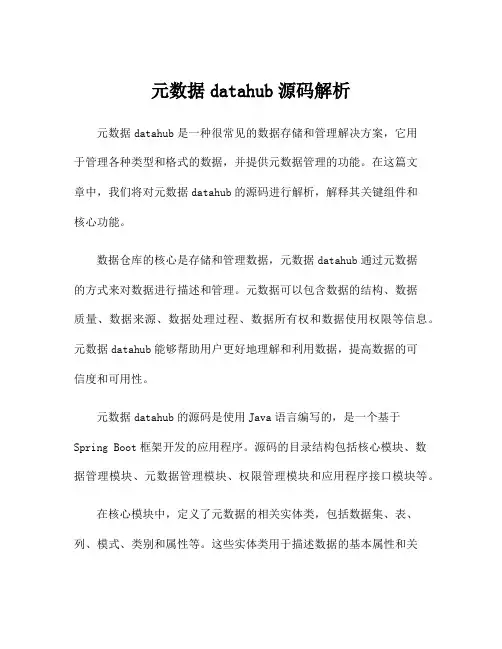 元数据 datahub 源码解析

元数据 datahub 是一种很常见的数据存储和管理解决方案，它用于管理各种类型和格式的数据，并提供元数据管理的功能。在这篇文章中，我们将对元数据 datahub 的源码进行解析，解释其关键组件和核心功能。

数据仓库的核心是存储和管理数据，元数据 datahub 通过元数据的方式来对数据进行描述和管理。元数据可以包含数据的结构、数据质量、数据来源、数据处理过程、数据所有权和数据使用权限等信息。元数据 datahub 能够帮助用户更好地理解和利用数据，提高数据的可信度和可用性。

元数据 datahub 的源码是使用 Java 语言编写的，是一个基于 Spring Boot 框架开发的应用程序。源码的目录结构包括核心模块、数据管理模块、元数据管理模块、权限管理模块和应用程序接口模块等。

在核心模块中，定义了元数据的相关实体类，包括数据集、表、列、模式、类别和属性等。这些实体类用于描述数据的基本属性和关